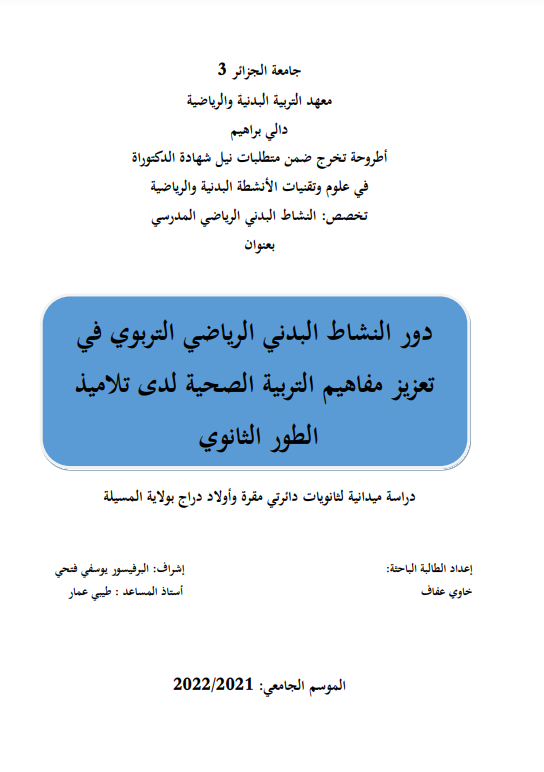 جامعة الجزائر 3
معهد التربية البدنية والرياضية
دالي براهيم
أطروحة تخرج ضمن متطلبات نيل شهادة الدكتوراة
في علوم وتقنيات الأنشطة البدنية والرياضية
تخصص: النشاط البدني الرياضي المدرسي
بعنوان

دور النشاط البدني الرياضي التربوي في تعزيز مفاهيم التربية الصحية لدى تلاميذ الطور الثانوي

دراسة ميدانية لثانويات دائرتي مقرة وأولاد دراج بولاية المسيلة

إعداد الطالبة الباحثة:
خاوي عفاف

إشراف: البرفيسور يوسفي فتحي
أستاذ المساعد : طيبي عمار

الموسم الجامعي: 2022/2021